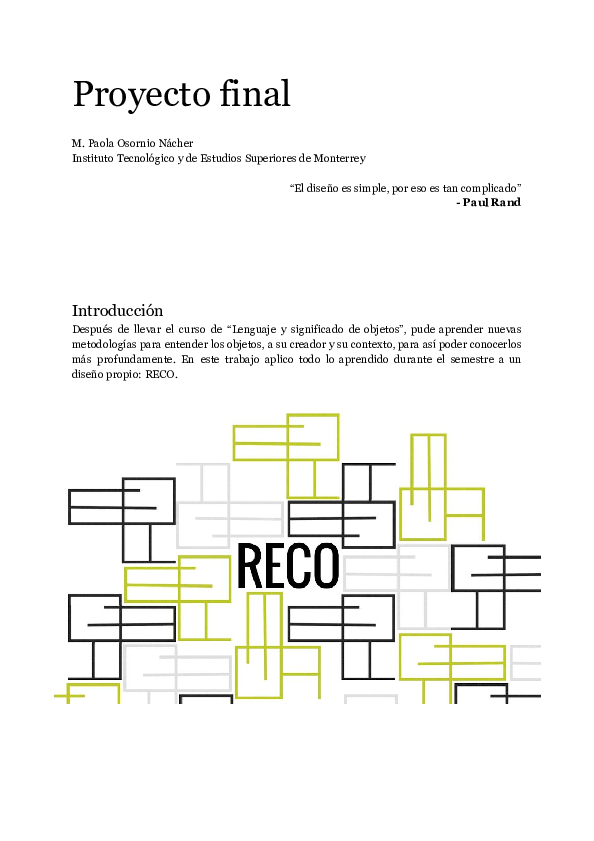 Proyecto final

M. Paola Osornio Nácher
Instituto Tecnológico y de Estudios Superiores de Monterrey

“El diseño es simple, por eso es tan complicado”
- Paul Rand

Introducción
Después de llevar el curso de “Lenguaje y significado de objetos”, pude aprender nuevas metodologías para entender los objetos, a su creador y su contexto, para así poder conocerlos más profundamente. En este trabajo aplico todo lo aprendido durante el semestre a un diseño propio: RECO.

RECO